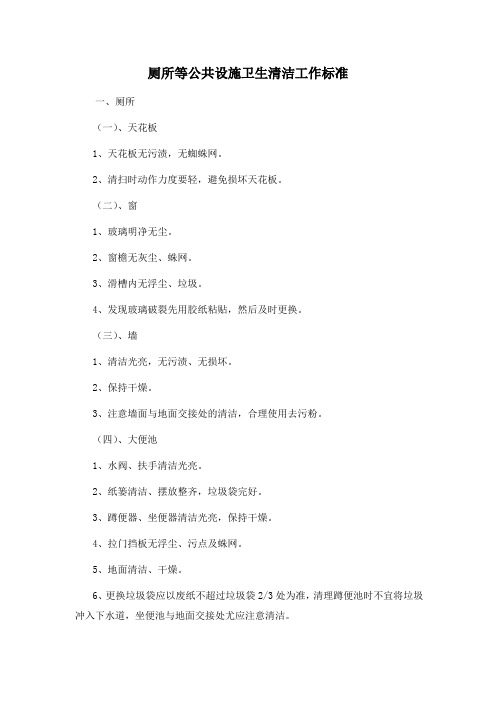 厕所等公共设施卫生清洁工作标准

一、厕所

（一）、天花板

1、天花板无污渍，无蜘蛛网。

2、清扫时动作力度要轻，避免损坏天花板。

（二）、窗

1、玻璃明净无尘。

2、窗檐无灰尘、蛛网。

3、滑槽内无浮尘、垃圾。

4、发现玻璃破裂先用胶纸粘贴，然后及时更换。

（三）、墙

1、清洁光亮，无污渍、无损坏。

2、保持干燥。

3、注意墙面与地面交接处的清洁，合理使用去污粉。

（四）、大便池

1、水阀、扶手清洁光亮。

2、纸篓清洁、摆放整齐，垃圾袋完好。

3、蹲便器、坐便器清洁光亮，保持干燥。

4、拉门挡板无浮尘、污点及蛛网。

5、地面清洁、干燥。

6、更换垃圾袋应以废纸不超过垃圾袋 2/3 处为准，清理蹲便池时不宜将垃圾冲入下水道，坐便池与地面交接处尤应注意清洁。